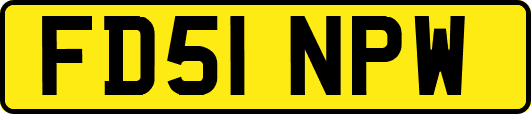 FD51 NPW